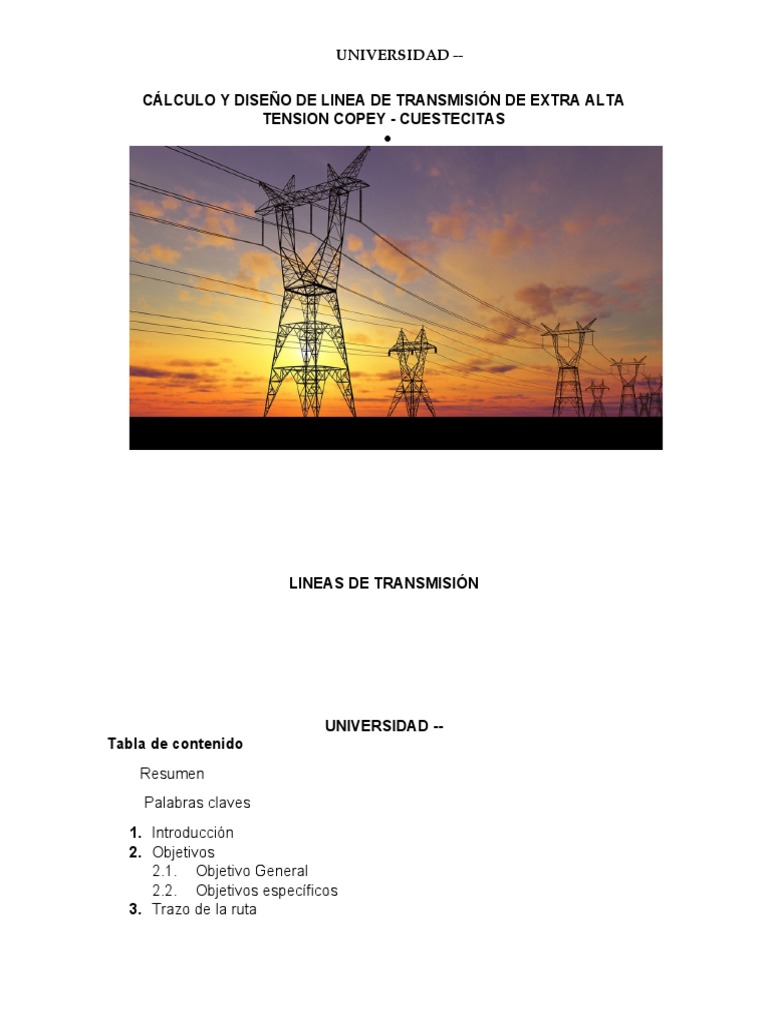 UNIVERSIDAD --

CÁLCULO Y DISEÑO DE LINEA DE TRANSMISIÓN DE EXTRA ALTA TENSION COPEY - CUESTECITAS

•

LINEAS DE TRANSMISIÓN

UNIVERSIDAD --

Tabla de contenido

Resumen

Palabras claves

1. Introducción
2. Objetivos
2.1. Objetivo General
2.2. Objetivos específicos
3. Trazo de la ruta